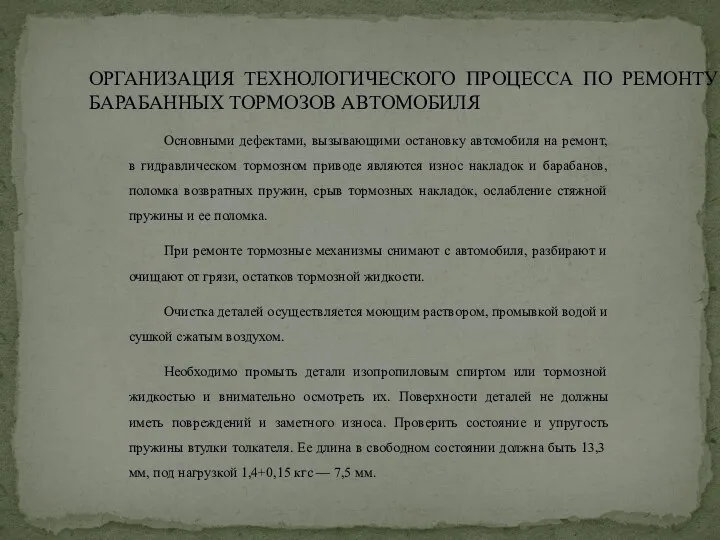 ОРГАНИЗАЦИЯ ТЕХНОЛОГИЧЕСКОГО ПРОЦЕССА ПО РЕМОНТУ БАРАБАННЫХ ТОРМОЗОВ АВТОМОБИЛЯ

Основными дефектами, вызывающими остановку автомобиля на ремонт, в гидравлическом тормозном приводе являются износ накладок и барабанов, поломка возвратных пружин, срыв тормозных накладок, ослабление стяжной пружины и ее поломка.

При ремонте тормозные механизмы снимают с автомобиля, разбирают и очищают от грязи, остатков тормозной жидкости.

Очистка деталей осуществляется моющим раствором, промывкой водой и сушкой сжатым воздухом.

Необходимо промыть детали изопропиловым спиртом или тормозной жидкостью и внимательно осмотреть их. Поверхности деталей не должны иметь повреждений и заметного износа. Проверить состояние и упругость пружины втулки толкателя. Ее длина в свободном состоянии должна быть 13,3 мм, под нагрузкой 1,4+0,15 кгс — 7,5 мм.